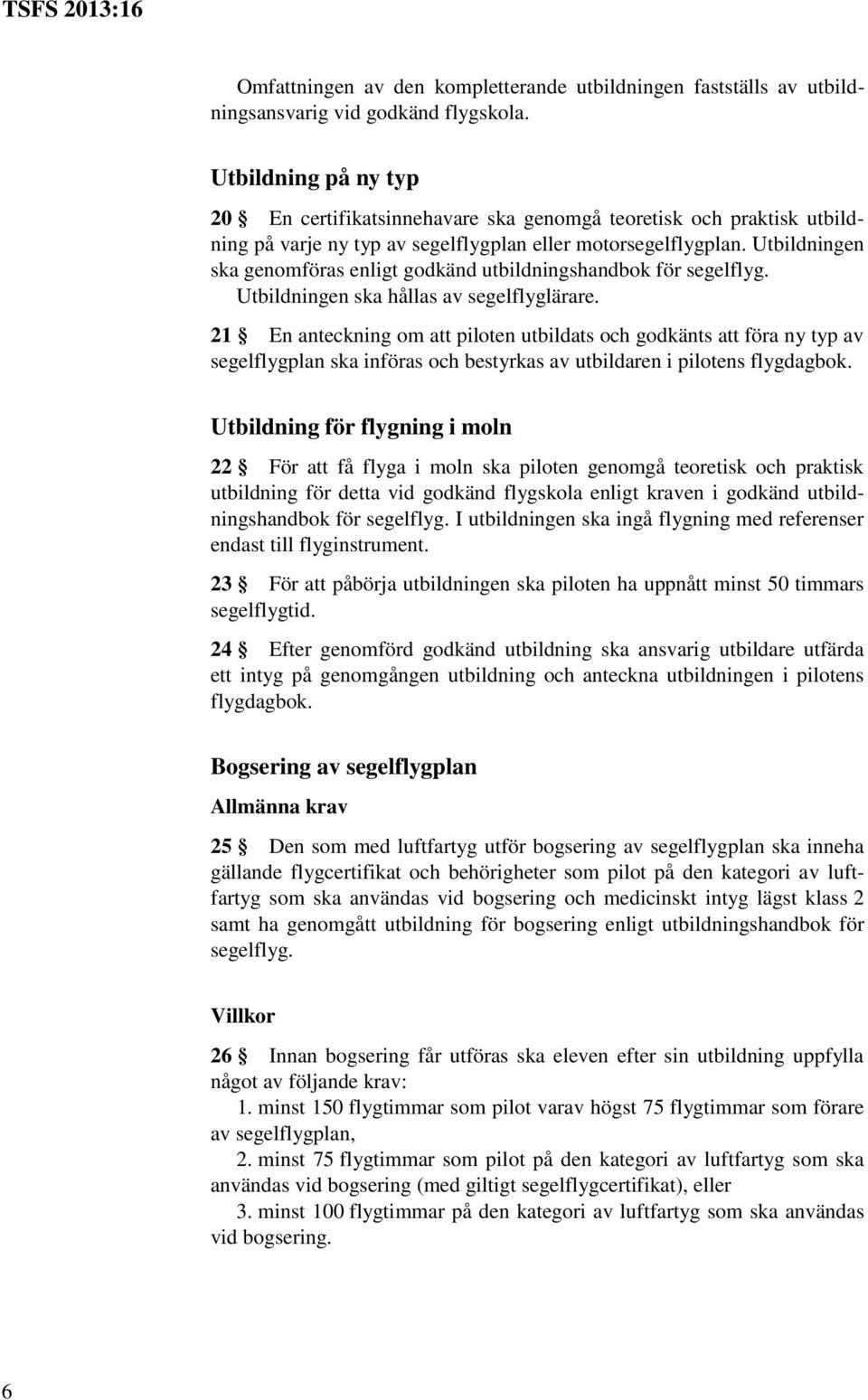 TSFS 2013:16

Omfattningen av den kompletterande utbildningen fastställs av utbildningsansvarig vid godkänd flygskola.

Utbildning på ny typ

20 § En certifikatsinnehavare ska genomgå teoretisk och praktisk utbildning på varje ny typ av segelflygplan eller motorsegelflygplan. Utbildningen ska genomföras enligt godkänd utbildningshandbok för segelflyg. Utbildningen ska hållas av segelflyglärare.

21 § En anteckning om att piloten utbildats och godkänts att föra ny typ av segelflygplan ska införas och bestyrkas av utbildaren i pilotens flygdagbok.

Utbildning för flygning i moln

22 § För att få flyga i moln ska piloten genomgå teoretisk och praktisk utbildning för detta vid godkänd flygskola enligt kraven i godkänd utbildningshandbok för segelflyg. I utbildningen ska ingå flygning med referenser endast till flyginstrument.

23 § För att påbörja utbildningen ska piloten ha uppnått minst 50 timmars segelflygtid.

24 § Efter genomförd godkänd utbildning ska ansvarig utbildare utfärda ett intyg på genomgången utbildning och anteckna utbildningen i pilotens flygdagbok.

Bogsering av segelflygplan

Allmänna krav

25 § Den som med luftfartyg utför bogsering av segelflygplan ska inneha gällande flygcertifikat och behörigheter som pilot på den kategori av luftfartyg som ska användas vid bogsering och medicinskt intyg lägst klass 2 samt ha genomgått utbildning för bogsering enligt utbildningshandbok för segelflyg.

Villkor

26 § Innan bogsering får utföras ska eleven efter sin utbildning uppfylla något av följande krav:
1. minst 150 flygtimmar som pilot varav högst 75 flygtimmar som förare av segelflygplan,
2. minst 75 flygtimmar som pilot på den kategori av luftfartyg som ska användas vid bogsering (med giltigt segelflygcertifikat), eller
3. minst 100 flygtimmar på den kategori av luftfartyg som ska användas vid bogsering.

6